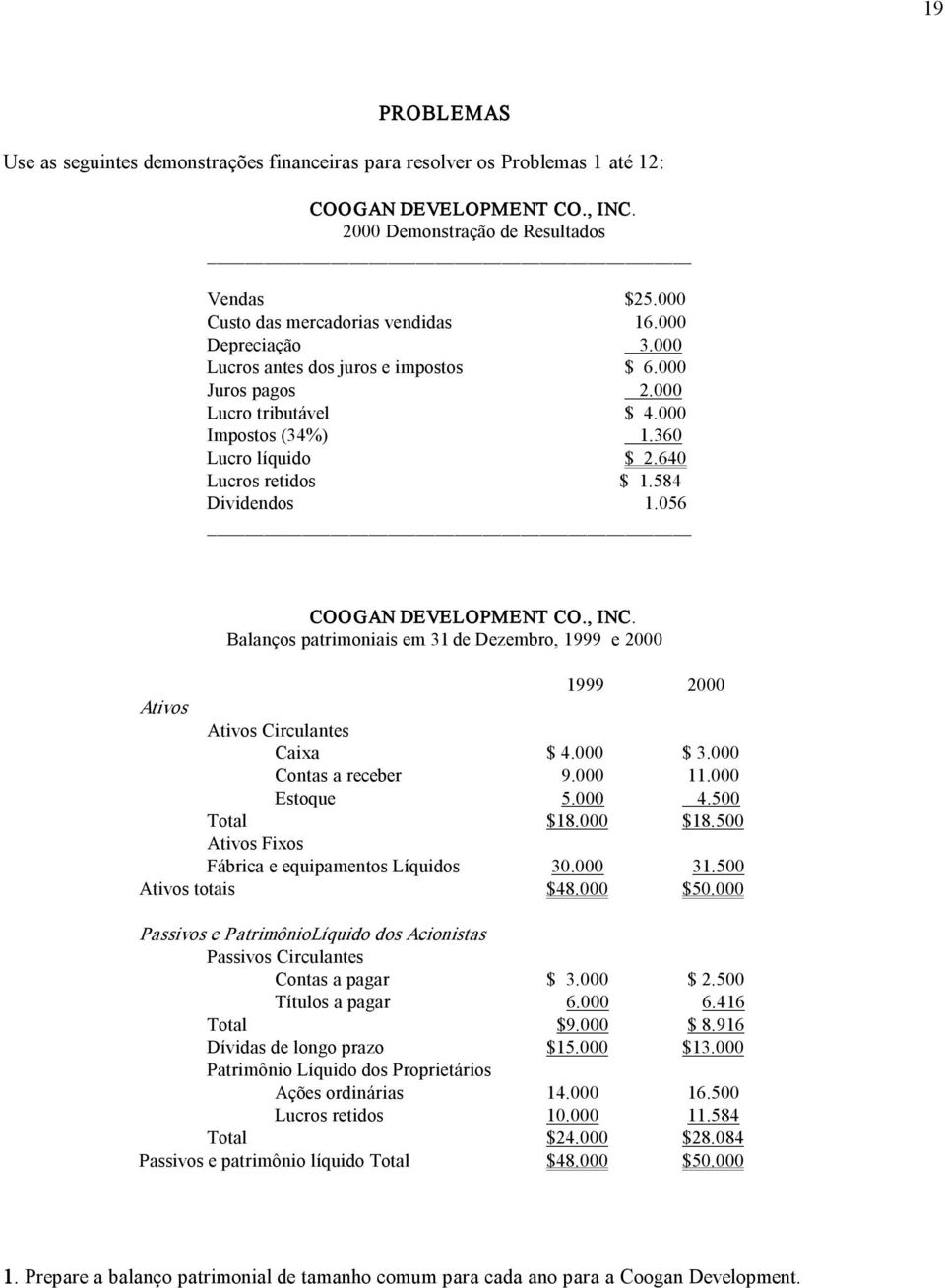 19

PROBLEMAS

Use as seguintes demonstrações financeiras para resolver os Problemas 1 até 12:

COOGAN DEVELOPMENT CO., INC.
2000 Demonstração de Resultados

| | |
|---|---|
| Vendas | \$25.000 |
| Custo das mercadorias vendidas | 16.000 |
| Depreciação | 3.000 |
| Lucros antes dos juros e impostos | \$ 6.000 |
| Juros pagos | 2.000 |
| Lucro tributável | \$ 4.000 |
| Impostos (34%) | 1.360 |
| Lucro líquido | \$ 2.640 |
| Lucros retidos | \$ 1.584 |
| Dividendos | 1.056 |

COOGAN DEVELOPMENT CO., INC.
Balanços patrimoniais em 31 de Dezembro, 1999 e 2000

| | 1999 | 2000 |
|---|---|---|
| Ativos | | |
| Ativos Circulantes | | |
| Caixa | \$ 4.000 | \$ 3.000 |
| Contas a receber | 9.000 | 11.000 |
| Estoque | 5.000 | 4.500 |
| Total | \$18.000 | \$18.500 |
| Ativos Fixos | | |
| Fábrica e equipamentos Líquidos | 30.000 | 31.500 |
| Ativos totais | \$48.000 | \$50.000 |
| Passivos e PatrimônioLíquido dos Acionistas | | |
| Passivos Circulantes | | |
| Contas a pagar | \$ 3.000 | \$ 2.500 |
| Títulos a pagar | 6.000 | 6.416 |
| Total | \$9.000 | \$ 8.916 |
| Dívidas de longo prazo | \$15.000 | \$13.000 |
| Patrimônio Líquido dos Proprietários | | |
| Ações ordinárias | 14.000 | 16.500 |
| Lucros retidos | 10.000 | 11.584 |
| Total | \$24.000 | \$28.084 |
| Passivos e patrimônio líquido Total | \$48.000 | \$50.000 |

1. Prepare a balanço patrimonial de tamanho comum para cada ano para a Coogan Development.